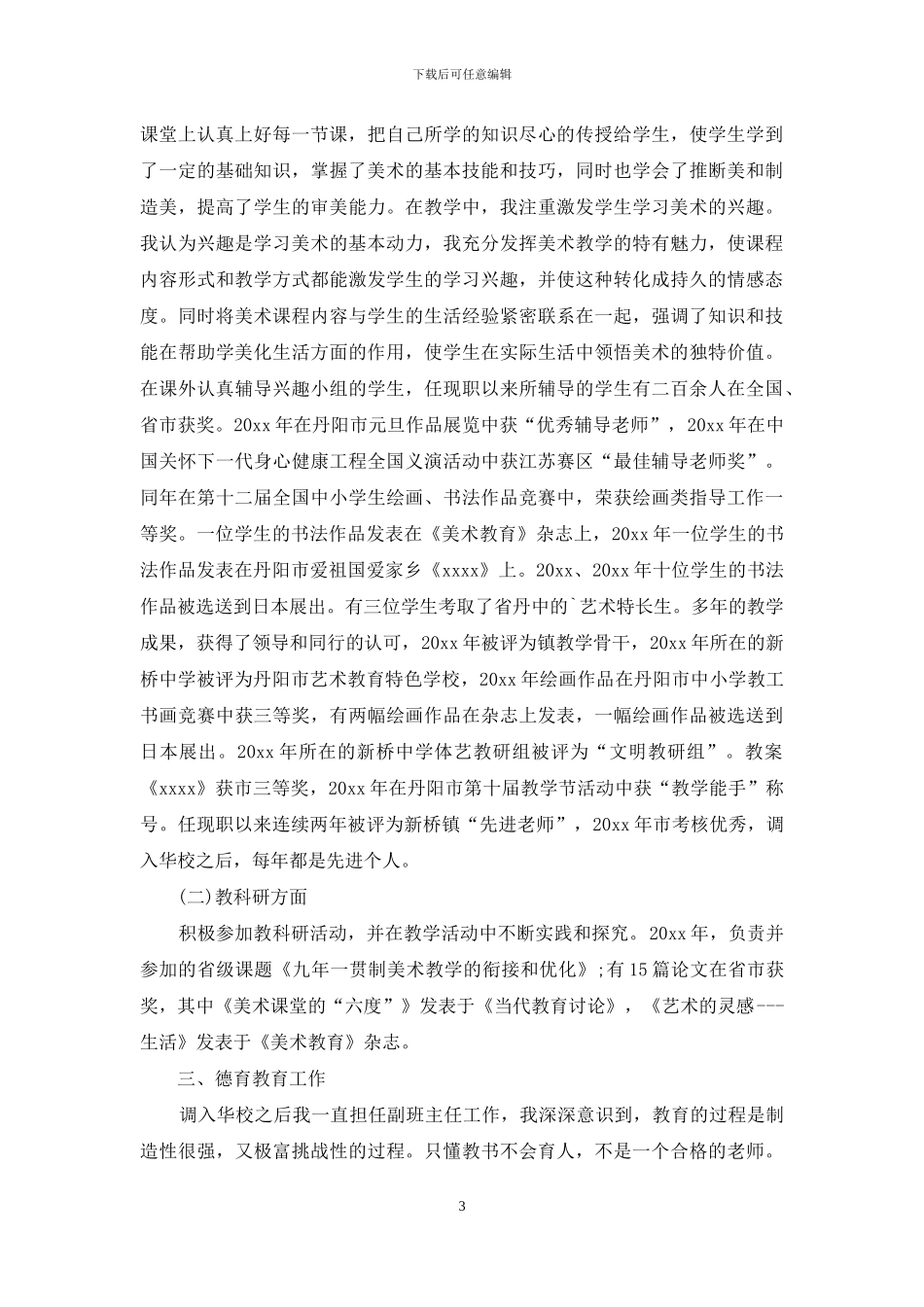 下载后可任意编辑

课堂上认真上好每一节课，把自己所学的知识尽心的传授给学生，使学生学到了一定的基础知识，掌握了美术的基本技能和技巧，同时也学会了推断美和制造美，提高了学生的审美能力。在教学中，我注重激发学生学习美术的兴趣。我认为兴趣是学习美术的基本动力，我充分发挥美术教学的特有魅力，使课程内容形式和教学方式都能激发学生的学习兴趣，并使这种转化成持久的情感态度。同时将美术课程内容与学生的生活经验紧密联系在一起，强调了知识和技能在帮助学美化生活方面的作用，使学生在实际生活中领悟美术的独特价值。在课外认真辅导兴趣小组的学生，任现职以来所辅导的学生有二百余人在全国、省市获奖。20xx 年在丹阳市元旦作品展览中获“优秀辅导老师”，20xx 年在中国关怀下一代身心健康工程全国义演活动中获江苏赛区“最佳辅导老师奖”。同年在第十二届全国中小学生绘画、书法作品竞赛中，荣获绘画类指导工作一等奖。一位学生的书法作品发表在《美术教育》杂志上，20xx 年一位学生的书法作品发表在丹阳市爱祖国爱家乡《xxxx》上。20xx、20xx 年十位学生的书法作品被选送到日本展出。有三位学生考取了省丹中的`艺术特长生。多年的教学成果，获得了领导和同行的认可，20xx 年被评为镇教学骨干，20xx 年所在的新桥中学被评为丹阳市艺术教育特色学校，20xx 年绘画作品在丹阳市中小学教工书画竞赛中获三等奖，有两幅绘画作品在杂志上发表，一幅绘画作品被选送到日本展出。20xx 年所在的新桥中学体艺教研组被评为“文明教研组”。教案《xxxx》获市三等奖，20xx 年在丹阳市第十届教学节活动中获“教学能手”称号。任现职以来连续两年被评为新桥镇“先进老师”，20xx 年市考核优秀，调入华校之后，每年都是先进个人。

(二)教科研方面

积极参加教科研活动，并在教学活动中不断实践和探究。20xx 年，负责并参加的省级课题《九年一贯制美术教学的衔接和优化》;有 15 篇论文在省市获奖，其中《美术课堂的“六度”》发表于《当代教育讨论》，《艺术的灵感---生活》发表于《美术教育》杂志。

三、德育教育工作

调入华校之后我一直担任副班主任工作，我深深意识到，教育的过程是制造性很强，又极富挑战性的过程。只懂教书不会育人，不是一个合格的老师。

3